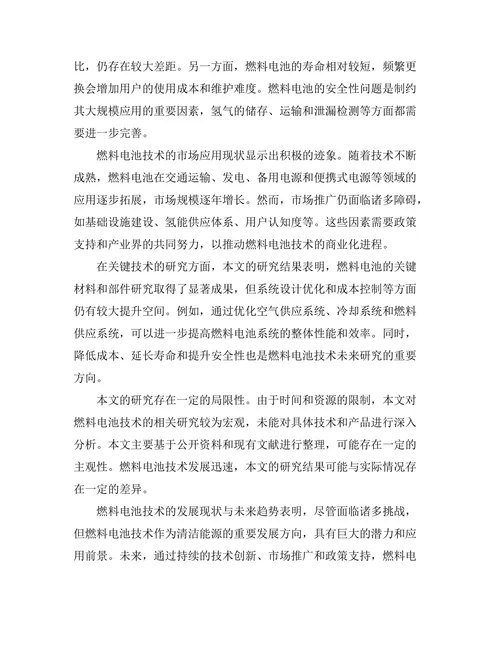 比，仍存在较大差距。另一方面，燃料电池的寿命相对较短，频繁更换会增加用户的使用成本和维护难度。燃料电池的安全性问题是制约其大规模应用的重要因素，氢气的储存、运输和泄漏检测等方面都需要进一步完善。

燃料电池技术的市场应用现状显示出积极的迹象。随着技术不断成熟，燃料电池在交通运输、发电、备用电源和便携式电源等领域的应用逐步拓展，市场规模逐年增长。然而，市场推广仍面临诸多障碍，如基础设施建设、氢能供应体系、用户认知度等。这些因素需要政策支持和产业界的共同努力，以推动燃料电池技术的商业化进程。

在关键技术的研究方面，本文的研究结果表明，燃料电池的关键材料和部件研究取得了显著成果，但系统设计优化和成本控制等方面仍有较大提升空间。例如，通过优化空气供应系统、冷却系统和燃料供应系统，可以进一步提高燃料电池系统的整体性能和效率。同时，降低成本、延长寿命和提升安全性也是燃料电池技术未来研究的重要方向。

本文的研究存在一定的局限性。由于时间和资源的限制，本文对燃料电池技术的相关研究较为宏观，未能对具体技术和产品进行深入分析。本文主要基于公开资料和现有文献进行整理，可能存在一定的主观性。燃料电池技术发展迅速，本文的研究结果可能与实际情况存在一定的差异。

燃料电池技术的发展现状与未来趋势表明，尽管面临诸多挑战，但燃料电池技术作为清洁能源的重要发展方向，具有巨大的潜力和应用前景。未来，通过持续的技术创新、市场推广和政策支持，燃料电